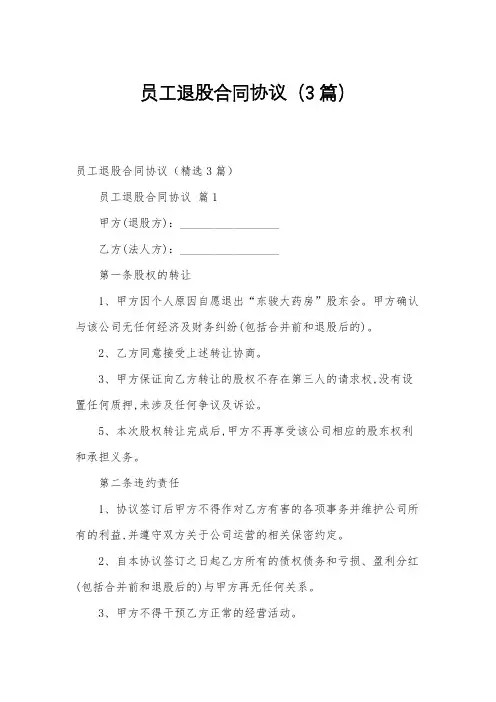 员工退股合同协议（3篇）

员工退股合同协议（精选3篇）

员工退股合同协议 篇1

甲方(退股方)：________________

乙方(法人方)：________________

第一条股权的转让

1、甲方因个人原因自愿退出“东骏大药房”股东会。甲方确认与该公司无任何经济及财务纠纷(包括合并前和退股后的)。

2、乙方同意接受上述转让协商。

3、甲方保证向乙方转让的股权不存在第三人的请求权,没有设置任何质押,未涉及任何争议及诉讼。

5、本次股权转让完成后,甲方不再享受该公司相应的股东权利和承担义务。

第二条违约责任

1、协议签订后甲方不得作对乙方有害的各项事务并维护公司所有的利益,并遵守双方关于公司运营的相关保密约定。

2、自本协议签订之日起乙方所有的债权债务和亏损、盈利分红(包括合并前和退股后的)与甲方再无任何关系。

3、甲方不得干预乙方正常的经营活动。